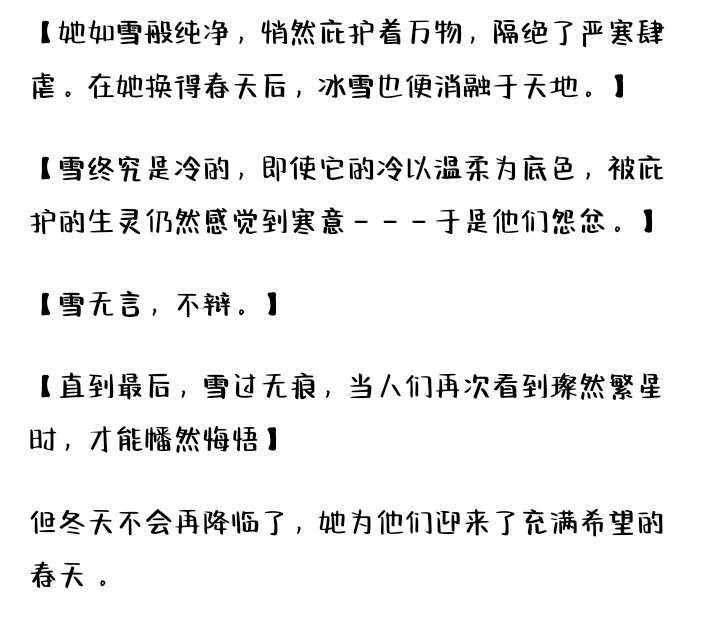 【她如雪般纯净，悄然庇护着万物，隔绝了严寒肆虐。在她换得春天后，冰雪也便消融于天地。】

【雪终究是冷的，即使它的冷以温柔为底色，被庇护的生灵仍然感觉到寒意－－－于是他们怨忿。】

【雪无言，不辩。】

【直到最后，雪过无痕，当人们再次看到璨然繁星时，才能幡然悔悟】

但冬天不会再降临了，她为他们迎来了充满希望的春天。